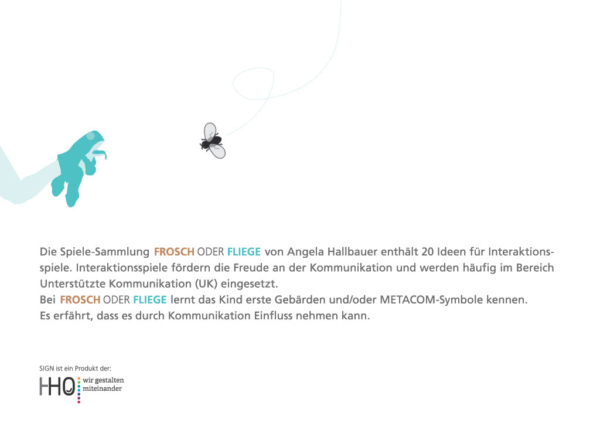 Die Spiele-Sammlung FROSCH ODER FLIEGE von Angela Hallbauer enthält 20 Ideen für Interaktionsspiele. Interaktionsspiele fördern die Freude an der Kommunikation und werden häufig im Bereich Unterstützte Kommunikation (UK) eingesetzt.
Bei FROSCH ODER FLIEGE lernt das Kind erste Gebärden und/oder METACOM-Symbole kennen.
Es erfährt, dass es durch Kommunikation Einfluss nehmen kann.

SIGN ist ein Produkt der:

HHO wir gestalten miteinander